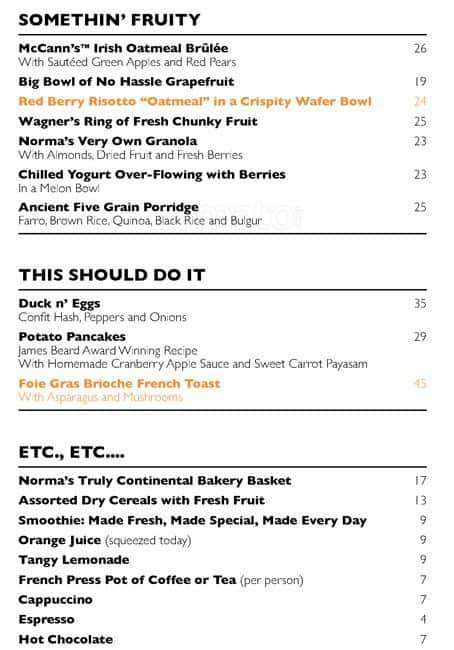 SOMETHIN' FRUITY

McCann's™ Irish Oatmeal Brûlée 26
With Sautéed Green Apples and Red Pears

Big Bowl of No Hassle Grapefruit 19

Red Berry Risotto "Oatmeal" in a Crispity Wafer Bowl 24

Wagner's Ring of Fresh Chunky Fruit 25

Norma's Very Own Granola 23
With Almonds, Dried Fruit and Fresh Berries

Chilled Yogurt Over-Flowing with Berries 23
In a Melon Bowl

Ancient Five Grain Porridge 25
Farro, Brown Rice, Quinoa, Black Rice and Bulgur

THIS SHOULD DO IT

Duck n' Eggs 35
Confit Hash, Peppers and Onions

Potato Pancakes 29
James Beard Award Winning Recipe
With Homemade Cranberry Apple Sauce and Sweet Carrot Payasam

Foie Gras Brioche French Toast 45
With Asparagus and Mushrooms

ETC., ETC....

Norma's Truly Continental Bakery Basket 17

Assorted Dry Cereals with Fresh Fruit 13

Smoothie: Made Fresh, Made Special, Made Every Day 9

Orange Juice (squeezed today) 9

Tangy Lemonade 9

French Press Pot of Coffee or Tea (per person) 7

Cappuccino 7

Espresso 4

Hot Chocolate 7